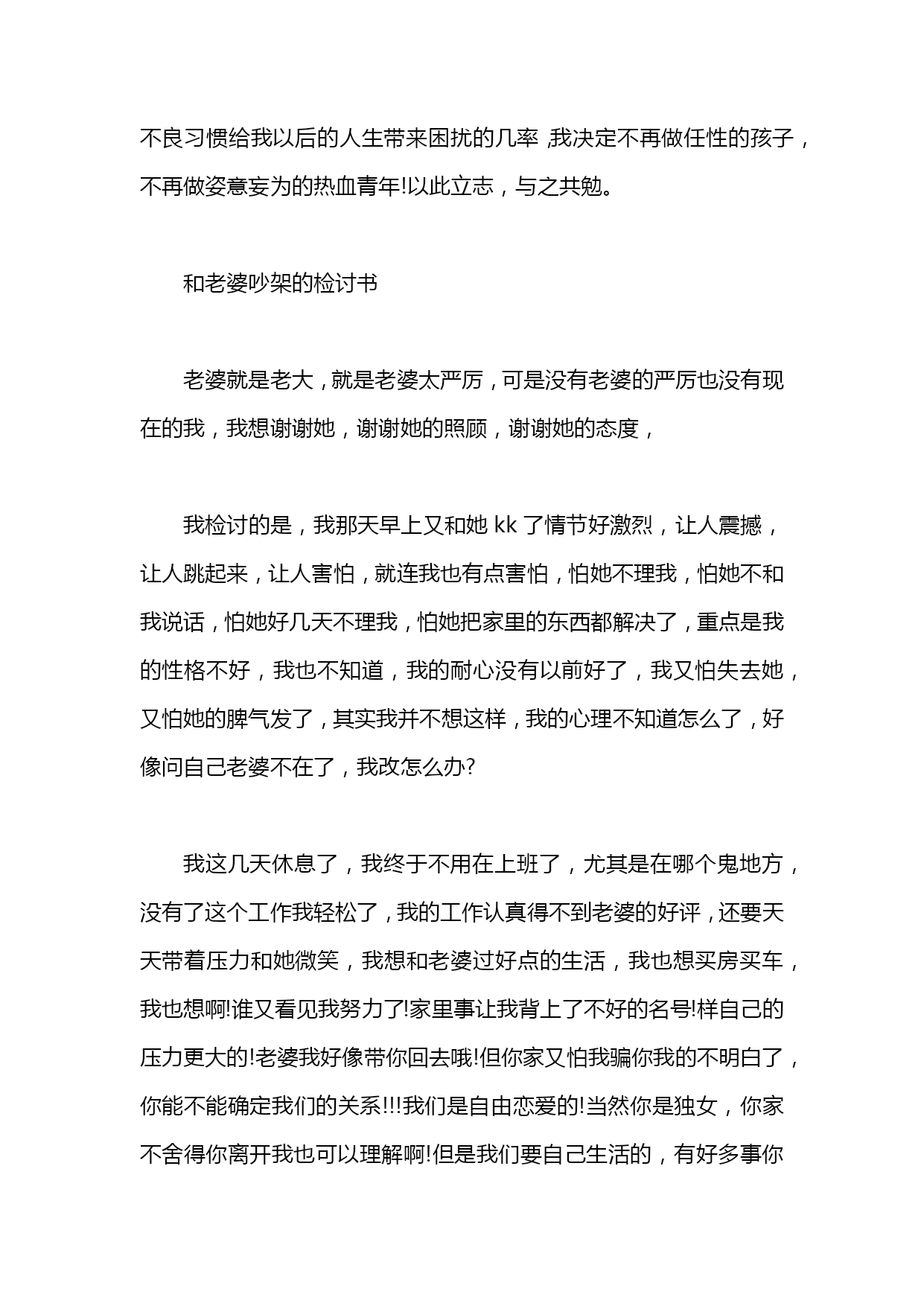 不良习惯给我以后的人生带来困扰的几率，我决定不再做任性的孩子，不再做姿意妄为的热血青年!以此立志，与之共勉。

和老婆吵架的检讨书

老婆就是老大，就是老婆太严厉，可是没有老婆的严厉也没有现在的我，我想谢谢她，谢谢她的照顾，谢谢她的态度，

我检讨的是，我那天早上又和她 kk 了情节好激烈，让人震撼，让人跳起来，让人害怕，就连我也有点害怕，怕她不理我，怕她不和我说话，怕她好几天不理我，怕她把家里的东西都解决了，重点是我的性格不好，我也不知道，我的耐心没有以前好了，我又怕失去她，又怕她的脾气发了，其实我并不想这样，我的心理不知道怎么了，好像问自己老婆不在了，我改怎么办?

我这几天休息了，我终于不用在上班了，尤其是在哪个鬼地方，没有了这个工作我轻松了，我的工作认真得不到老婆的好评，还要天天带着压力和她微笑，我想和老婆过好点的生活，我也想买房买车，我也想啊!谁又看见我努力了!家里事让我背上了不好的名号!样自己的压力更大的!老婆我好像带你回去哦!但你家又怕我骗你我的不明白了，你能不能确定我们的关系!!!我们是自由恋爱的!当然你是独女，你家不舍得你离开我也可以理解啊!但是我们要自己生活的，有好多事你